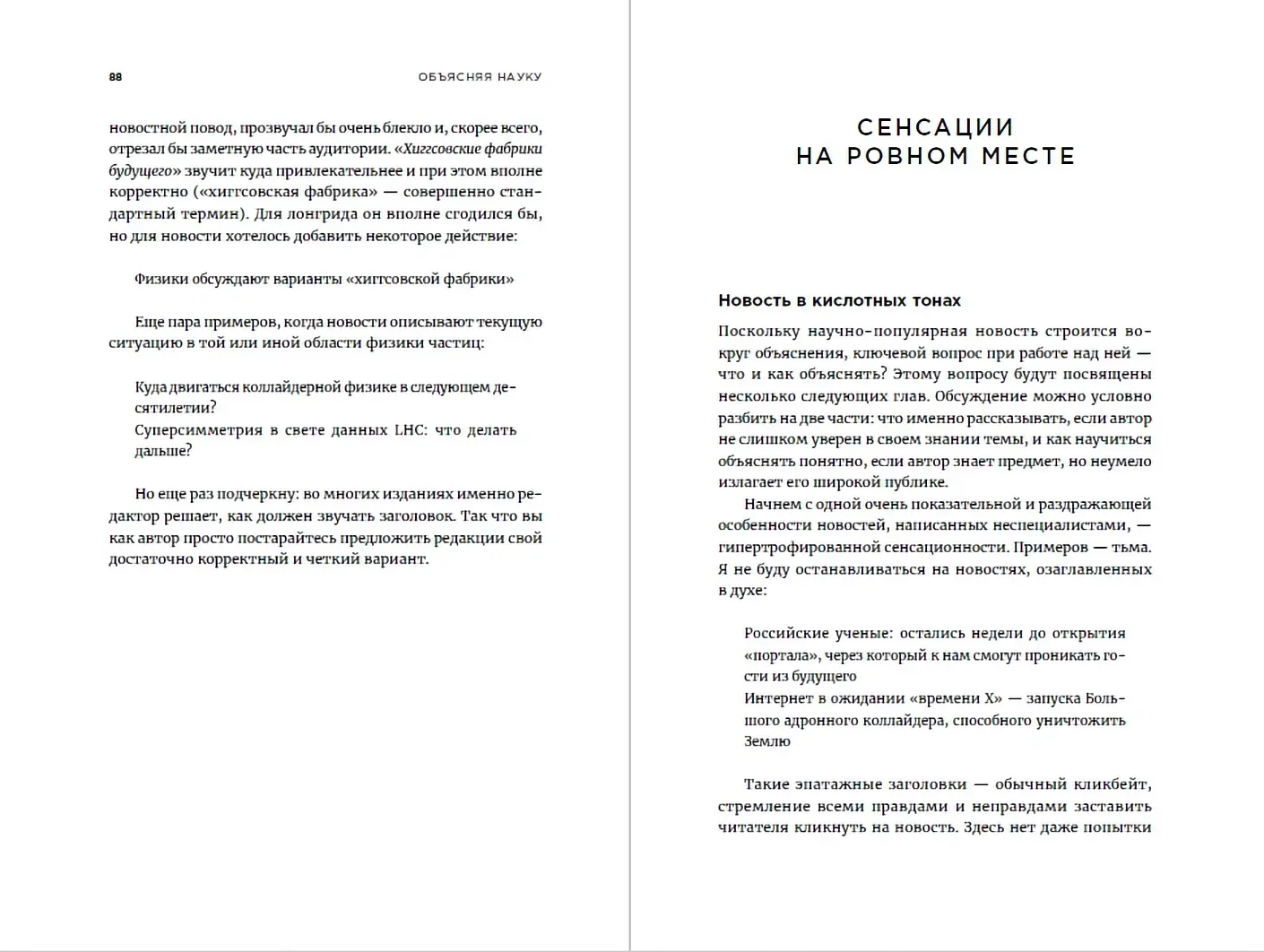 88 ОБЪЯСНЯЯ НАУКУ

новостной повод, прозвучал бы очень блекло и, скорее всего, отрезал бы заметную часть аудитории. «Хиггсовские фабрики будущего» звучит куда привлекательнее и при этом вполне корректно («хиггсовская фабрика» — совершенно стандартный термин). Для лонгрида он вполне сгодился бы, но для новости хотелось добавить некоторое действие:

Физики обсуждают варианты «хиггсовской фабрики»

Еще пара примеров, когда новости описывают текущую ситуацию в той или иной области физики частиц:

Куда двигаться коллайдерной физике в следующем десятилетии?
Суперсимметрия в свете данных LHC: что делать дальше?

Но еще раз подчеркну: во многих изданиях именно редактор решает, как должен звучать заголовок. Так что вы как автор просто постарайтесь предложить редакции свой достаточно корректный и четкий вариант.

СЕНСАЦИИ НА РОВНОМ МЕСТЕ

Новость в кислотных тонах

Поскольку научно-популярная новость строится вокруг объяснения, ключевой вопрос при работе над ней — что и как объяснять? Этому вопросу будут посвящены несколько следующих глав. Обсуждение можно условно разбить на две части: что именно рассказывать, если автор не слишком уверен в своем знании темы, и как научиться объяснять понятно, если автор знает предмет, но неумело излагает его широкой публике.

Начнем с одной очень показательной и раздражающей особенности новостей, написанных неспециалистами, — гипертрофированной сенсационности. Примеров — тьма. Я не буду останавливаться на новостях, озаглавленных в духе:

Российские ученые: остались недели до открытия «портала», через который к нам смогут проникать гости из будущего
Интернет в ожидании «времени Х» — запуска Большого адронного коллайдера, способного уничтожить Землю

Такие эпатажные заголовки — обычный кликбейт, стремление всеми правдами и неправдами заставить читателя кликнуть на новость. Здесь нет даже попытки